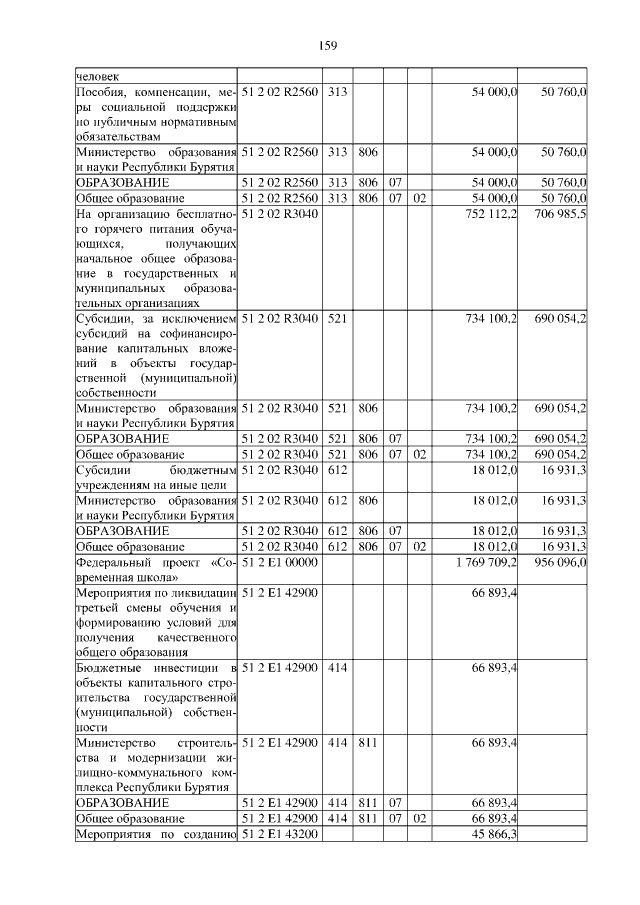 159

| | | | | | | | |
|---|---|---|---|---|---|---|---|
| человек | | | | | | | |
| Пособия, компенсации, меры социальной поддержки по публичным нормативным обязательствам | 51 2 02 R2560 | 313 | | | | 54 000,0 | 50 760,0 |
| Министерство образования и науки Республики Бурятия | 51 2 02 R2560 | 313 | 806 | | | 54 000,0 | 50 760,0 |
| ОБРАЗОВАНИЕ | 51 2 02 R2560 | 313 | 806 | 07 | | 54 000,0 | 50 760,0 |
| Общее образование | 51 2 02 R2560 | 313 | 806 | 07 | 02 | 54 000,0 | 50 760,0 |
| На организацию бесплатного горячего питания обучающихся, получающих начальное общее образование в государственных и муниципальных образовательных организациях | 51 2 02 R3040 | | | | | 752 112,2 | 706 985,5 |
| Субсидии, за исключением субсидий на софинансирование капитальных вложений в объекты государственной (муниципальной) собственности | 51 2 02 R3040 | 521 | | | | 734 100,2 | 690 054,2 |
| Министерство образования и науки Республики Бурятия | 51 2 02 R3040 | 521 | 806 | | | 734 100,2 | 690 054,2 |
| ОБРАЗОВАНИЕ | 51 2 02 R3040 | 521 | 806 | 07 | | 734 100,2 | 690 054,2 |
| Общее образование | 51 2 02 R3040 | 521 | 806 | 07 | 02 | 734 100,2 | 690 054,2 |
| Субсидии бюджетным учреждениям на иные цели | 51 2 02 R3040 | 612 | | | | 18 012,0 | 16 931,3 |
| Министерство образования и науки Республики Бурятия | 51 2 02 R3040 | 612 | 806 | | | 18 012,0 | 16 931,3 |
| ОБРАЗОВАНИЕ | 51 2 02 R3040 | 612 | 806 | 07 | | 18 012,0 | 16 931,3 |
| Общее образование | 51 2 02 R3040 | 612 | 806 | 07 | 02 | 18 012,0 | 16 931,3 |
| Федеральный проект «Современная школа» | 51 2 E1 00000 | | | | | 1 769 709,2 | 956 096,0 |
| Мероприятия по ликвидации третьей смены обучения и формированию условий для получения качественного общего образования | 51 2 E1 42900 | | | | | 66 893,4 | |
| Бюджетные инвестиции в объекты капитального строительства государственной (муниципальной) собственности | 51 2 E1 42900 | 414 | | | | 66 893,4 | |
| Министерство строительства и модернизации жилищно-коммунального комплекса Республики Бурятия | 51 2 E1 42900 | 414 | 811 | | | 66 893,4 | |
| ОБРАЗОВАНИЕ | 51 2 E1 42900 | 414 | 811 | 07 | | 66 893,4 | |
| Общее образование | 51 2 E1 42900 | 414 | 811 | 07 | 02 | 66 893,4 | |
| Мероприятия по созданию | 51 2 E1 43200 | | | | | 45 866,3 | |